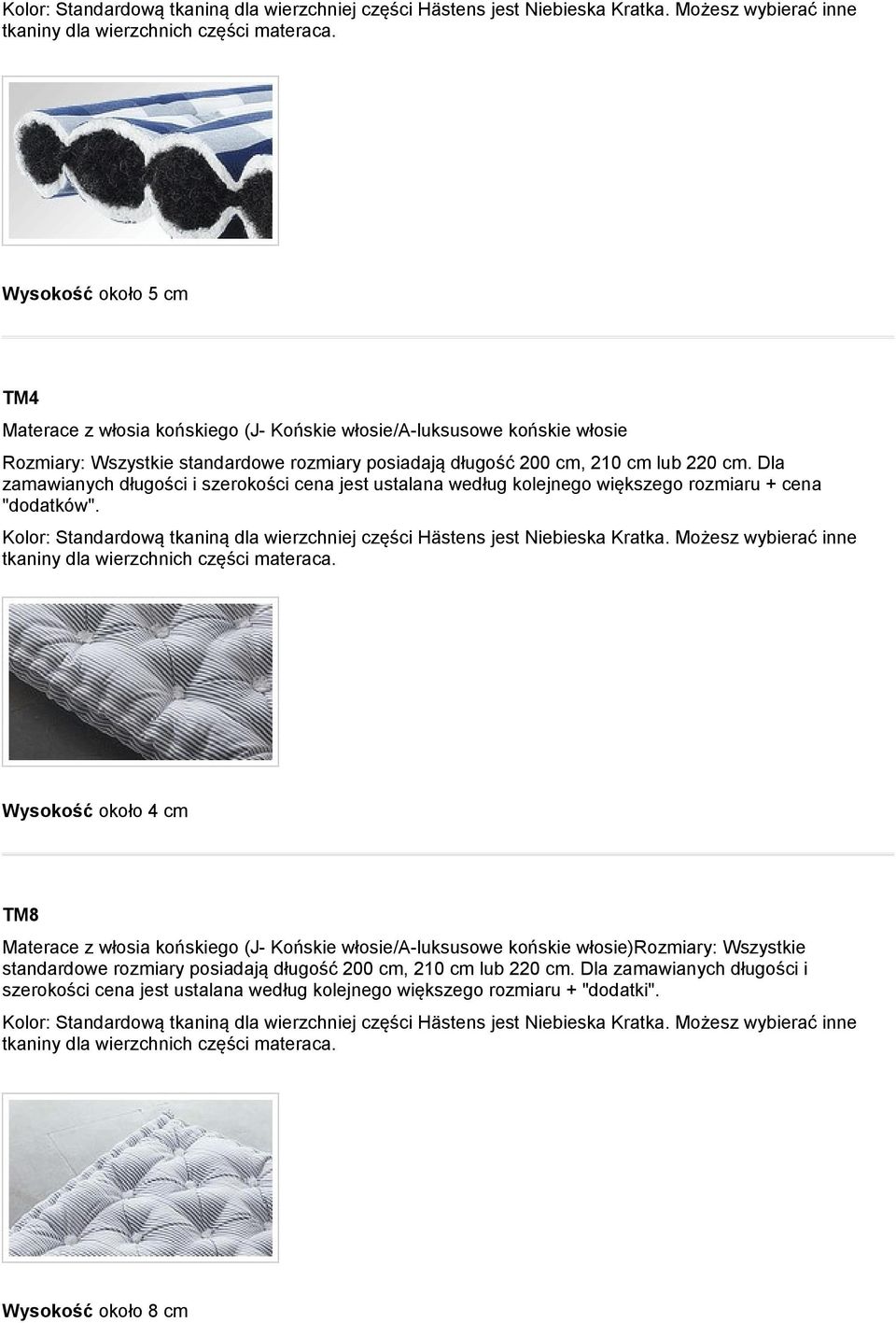 Kolor: Standardową tkaniną dla wierzchniej części Hästens jest Niebieska Kratka. Możesz wybierać inne tkaniny dla wierzchnich części materaca.

Wysokość około 5 cm

TM4

Materace z włosia końskiego (J- Końskie włosie/A-luksusowe końskie włosie

Rozmiary: Wszystkie standardowe rozmiary posiadają długość 200 cm, 210 cm lub 220 cm. Dla zamawianych długości i szerokości cena jest ustalana według kolejnego większego rozmiaru + cena "dodatków".

Kolor: Standardową tkaniną dla wierzchniej części Hästens jest Niebieska Kratka. Możesz wybierać inne tkaniny dla wierzchnich części materaca.

Wysokość około 4 cm

TM8

Materace z włosia końskiego (J- Końskie włosie/A-luksusowe końskie włosie)Rozmiary: Wszystkie standardowe rozmiary posiadają długość 200 cm, 210 cm lub 220 cm. Dla zamawianych długości i szerokości cena jest ustalana według kolejnego większego rozmiaru + "dodatki".

Kolor: Standardową tkaniną dla wierzchniej części Hästens jest Niebieska Kratka. Możesz wybierać inne tkaniny dla wierzchnich części materaca.

Wysokość około 8 cm